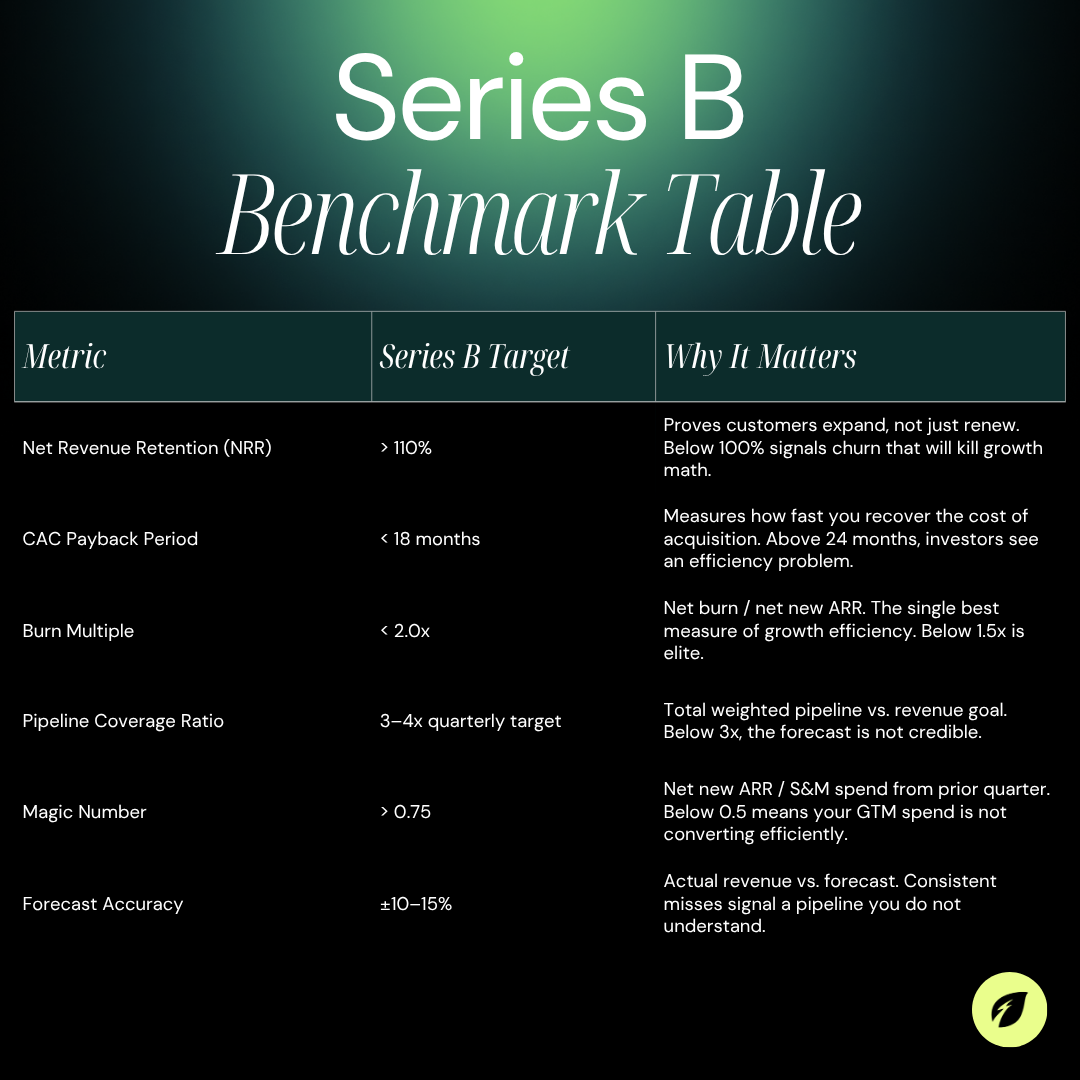 Series B
Benchmark Table

| Metric | Series B Target | Why It Matters |
|---|---|---|
| Net Revenue Retention (NRR) | > 110% | Proves customers expand, not just renew. Below 100% signals churn that will kill growth math. |
| CAC Payback Period | < 18 months | Measures how fast you recover the cost of acquisition. Above 24 months, investors see an efficiency problem. |
| Burn Multiple | < 2.0x | Net burn / net new ARR. The single best measure of growth efficiency. Below 1.5x is elite. |
| Pipeline Coverage Ratio | 3–4x quarterly target | Total weighted pipeline vs. revenue goal. Below 3x, the forecast is not credible. |
| Magic Number | > 0.75 | Net new ARR / S&M spend from prior quarter. Below 0.5 means your GTM spend is not converting efficiently. |
| Forecast Accuracy | ±10–15% | Actual revenue vs. forecast. Consistent misses signal a pipeline you do not understand. |